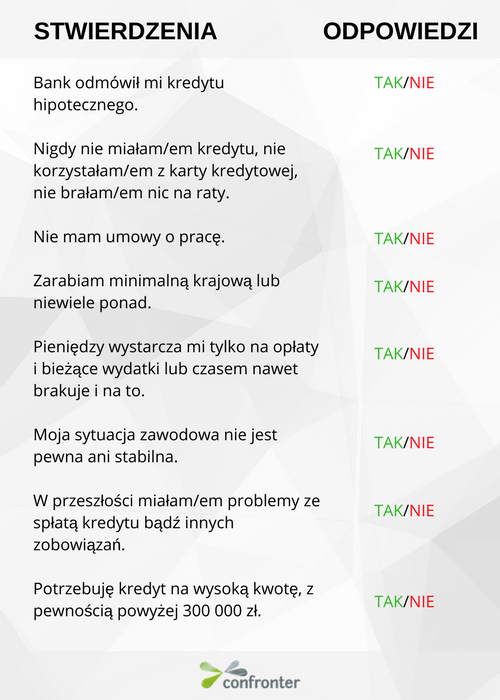 | STWIERDZENIA | ODPOWIEDZI |
|---|---|
| Bank odmówił mi kredytu hipotecznego. | TAK/NIE |
| Nigdy nie miałam/em kredytu, nie korzystałam/em z karty kredytowej, nie brałam/em nic na raty. | TAK/NIE |
| Nie mam umowy o pracę. | TAK/NIE |
| Zarabiam minimalną krajową lub niewiele ponad. | TAK/NIE |
| Pieniędzy wystarcza mi tylko na opłaty i bieżące wydatki lub czasem nawet brakuje i na to. | TAK/NIE |
| Moja sytuacja zawodowa nie jest pewna ani stabilna. | TAK/NIE |
| W przeszłości miałam/em problemy ze spłatą kredytu bądź innych zobowiązań. | TAK/NIE |
| Potrzebuję kredyt na wysoką kwotę, z pewnością powyżej 300 000 zł. | TAK/NIE |

confronter